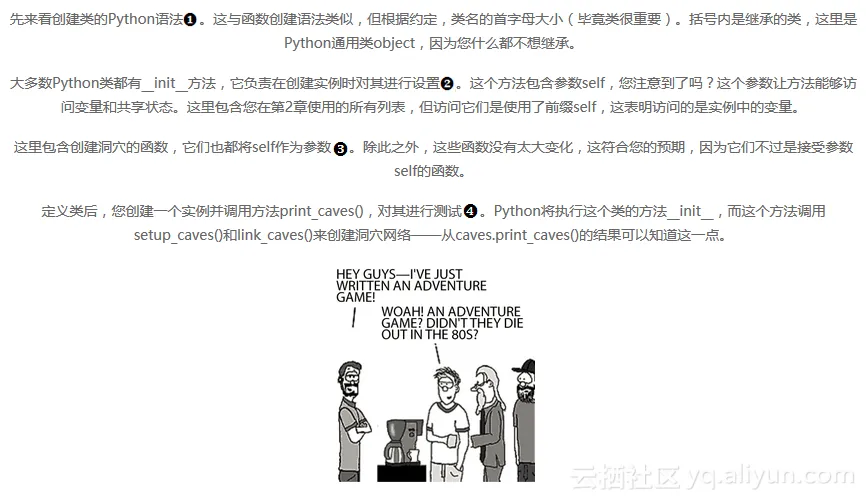 先来看创建类的Python语法❶。这与函数创建语法类似，但根据约定，类名的首字母大小（毕竟类很重要）。括号内是继承的类，这里是Python通用类object，因为您什么都不想继承。

大多数Python类都有__init__方法，它负责在创建实例时对其进行设置❷。这个方法包含参数self，您注意到了吗？这个参数让方法能够访问变量和共享状态。这里包含您在第2章使用的所有列表，但访问它们是使用了前缀self，这表明访问的是实例中的变量。

这里包含创建洞穴的函数，它们也都将self作为参数❸。除此之外，这些函数没有太大变化，这符合您的预期，因为它们不过是接受参数self的函数。

定义类后，您创建一个实例并调用方法print_caves()，对其进行测试❹。Python将执行这个类的方法__init__，而这个方法调用setup_caves()和link_caves()来创建洞穴网络——从caves.print_caves()的结果可以知道这一点。

HEY GUYS—I'VE JUST WRITTEN AN ADVENTURE GAME!

WOAH! AN ADVENTURE GAME? DIDN'T THEY DIE OUT IN THE 80S?

云栖社区 yq.aliyun.com